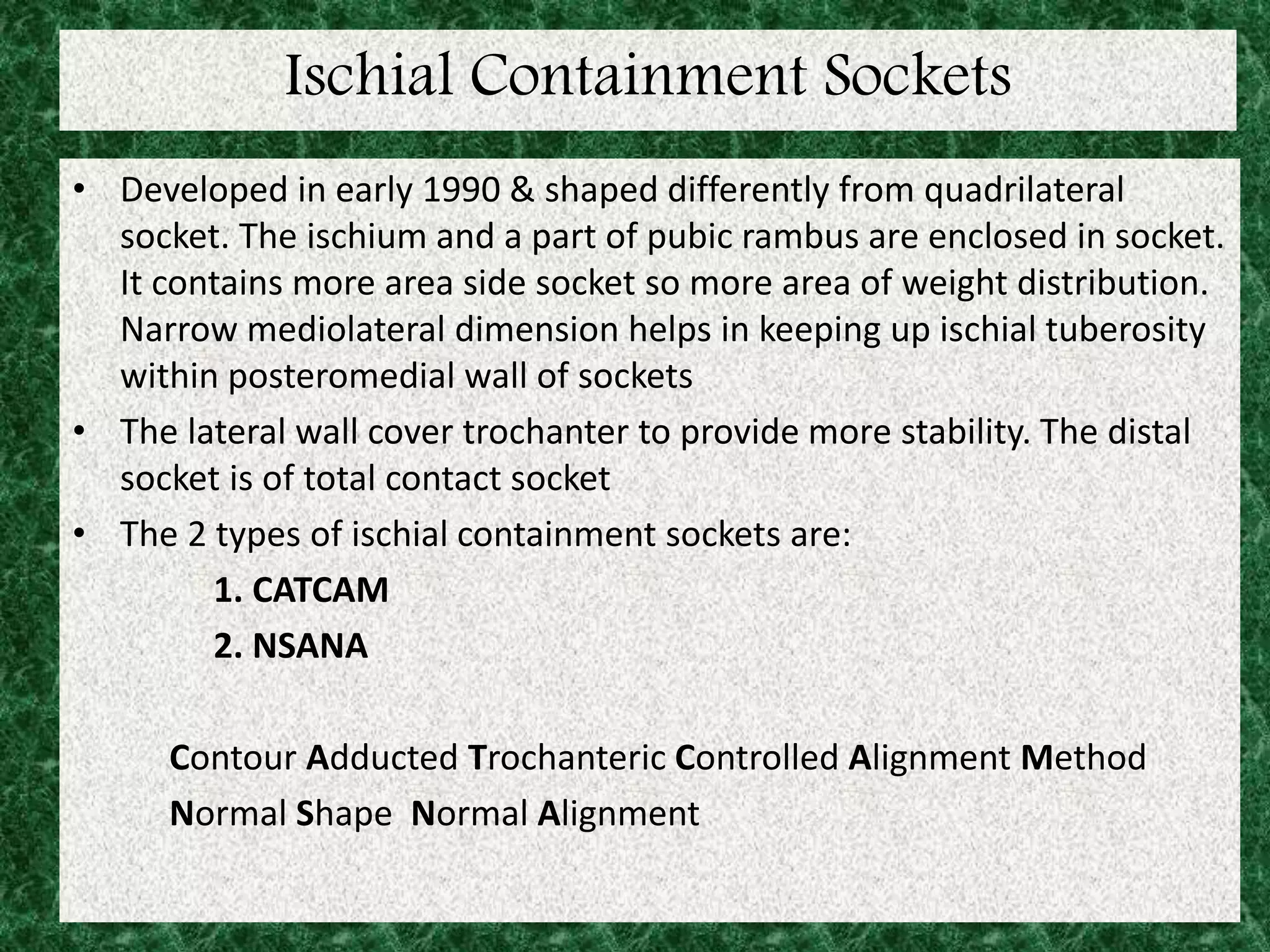 Ischial Containment Sockets

• Developed in early 1990 & shaped differently from quadrilateral socket. The ischium and a part of pubic rambus are enclosed in socket. It contains more area side socket so more area of weight distribution. Narrow mediolateral dimension helps in keeping up ischial tuberosity within posteromedial wall of sockets

• The lateral wall cover trochanter to provide more stability. The distal socket is of total contact socket

• The 2 types of ischial containment sockets are:

1. CATCAM

2. NSANA

Contour Adducted Trochanteric Controlled Alignment Method

Normal Shape Normal Alignment